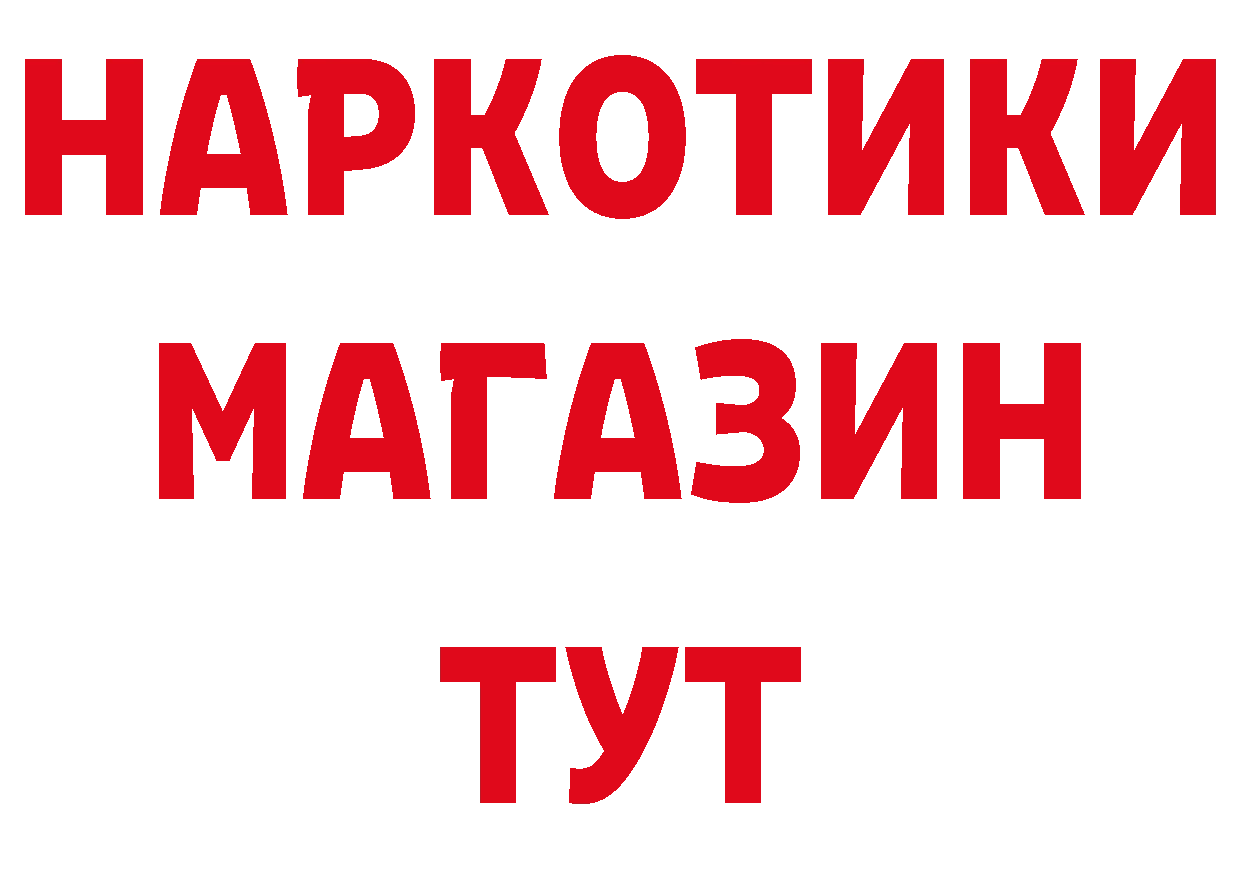 НАРКОТИКИ
МАГАЗИН
ТУТ